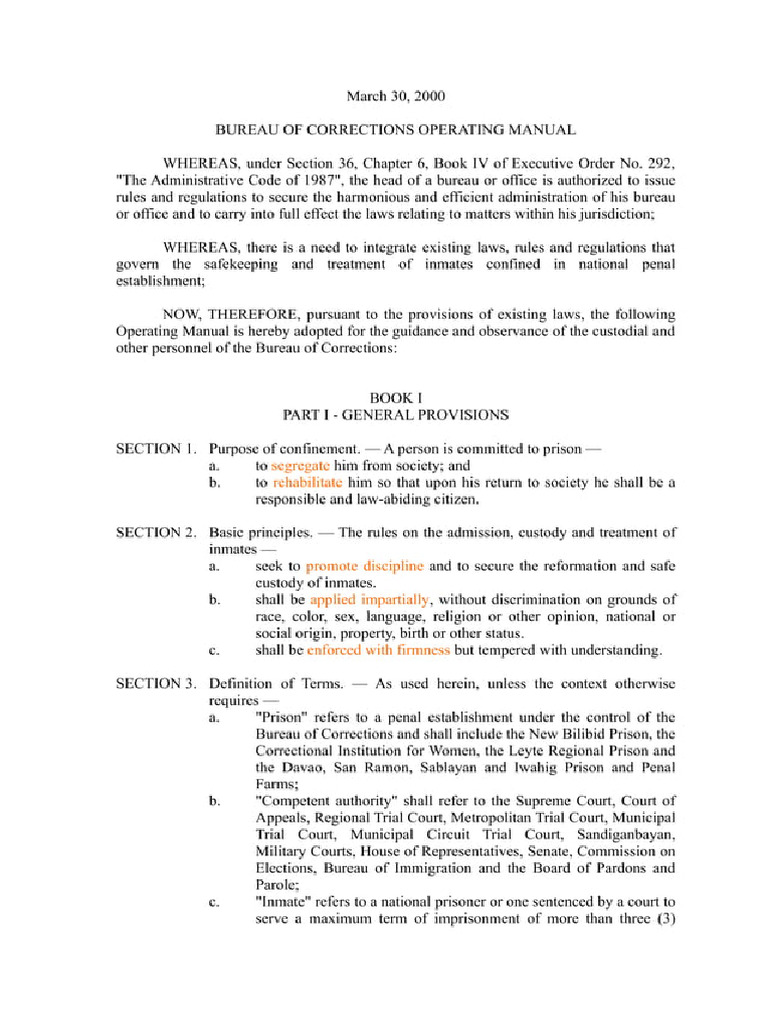 March 30, 2000

BUREAU OF CORRECTIONS OPERATING MANUAL

WHEREAS, under Section 36, Chapter 6, Book IV of Executive Order No. 292, "The Administrative Code of 1987", the head of a bureau or office is authorized to issue rules and regulations to secure the harmonious and efficient administration of his bureau or office and to carry into full effect the laws relating to matters within his jurisdiction;

WHEREAS, there is a need to integrate existing laws, rules and regulations that govern the safekeeping and treatment of inmates confined in national penal establishment;

NOW, THEREFORE, pursuant to the provisions of existing laws, the following Operating Manual is hereby adopted for the guidance and observance of the custodial and other personnel of the Bureau of Corrections:

BOOK I
PART I - GENERAL PROVISIONS

SECTION 1. Purpose of confinement. — A person is committed to prison —
a. to segregate him from society; and
b. to rehabilitate him so that upon his return to society he shall be a responsible and law-abiding citizen.

SECTION 2. Basic principles. — The rules on the admission, custody and treatment of inmates —
a. seek to promote discipline and to secure the reformation and safe custody of inmates.
b. shall be applied impartially, without discrimination on grounds of race, color, sex, language, religion or other opinion, national or social origin, property, birth or other status.
c. shall be enforced with firmness but tempered with understanding.

SECTION 3. Definition of Terms. — As used herein, unless the context otherwise requires —
a. "Prison" refers to a penal establishment under the control of the Bureau of Corrections and shall include the New Bilibid Prison, the Correctional Institution for Women, the Leyte Regional Prison and the Davao, San Ramon, Sablayan and Iwahig Prison and Penal Farms;
b. "Competent authority" shall refer to the Supreme Court, Court of Appeals, Regional Trial Court, Metropolitan Trial Court, Municipal Trial Court, Municipal Circuit Trial Court, Sandiganbayan, Military Courts, House of Representatives, Senate, Commission on Elections, Bureau of Immigration and the Board of Pardons and Parole;
c. "Inmate" refers to a national prisoner or one sentenced by a court to serve a maximum term of imprisonment of more than three (3)